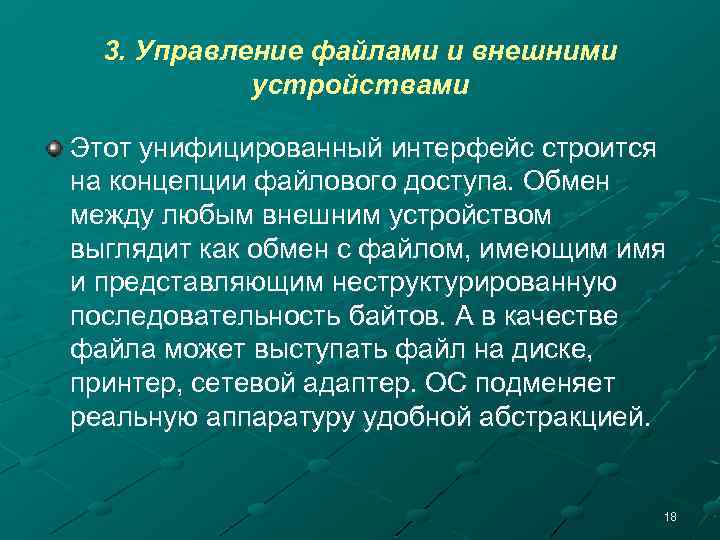 3. Управление файлами и внешними устройствами

Этот унифицированный интерфейс строится на концепции файлового доступа. Обмен между любым внешним устройством выглядит как обмен с файлом, имеющим имя и представляющим неструктурированную последовательность байтов. А в качестве файла может выступать файл на диске, принтер, сетевой адаптер. ОС подменяет реальную аппаратуру удобной абстракцией.

18